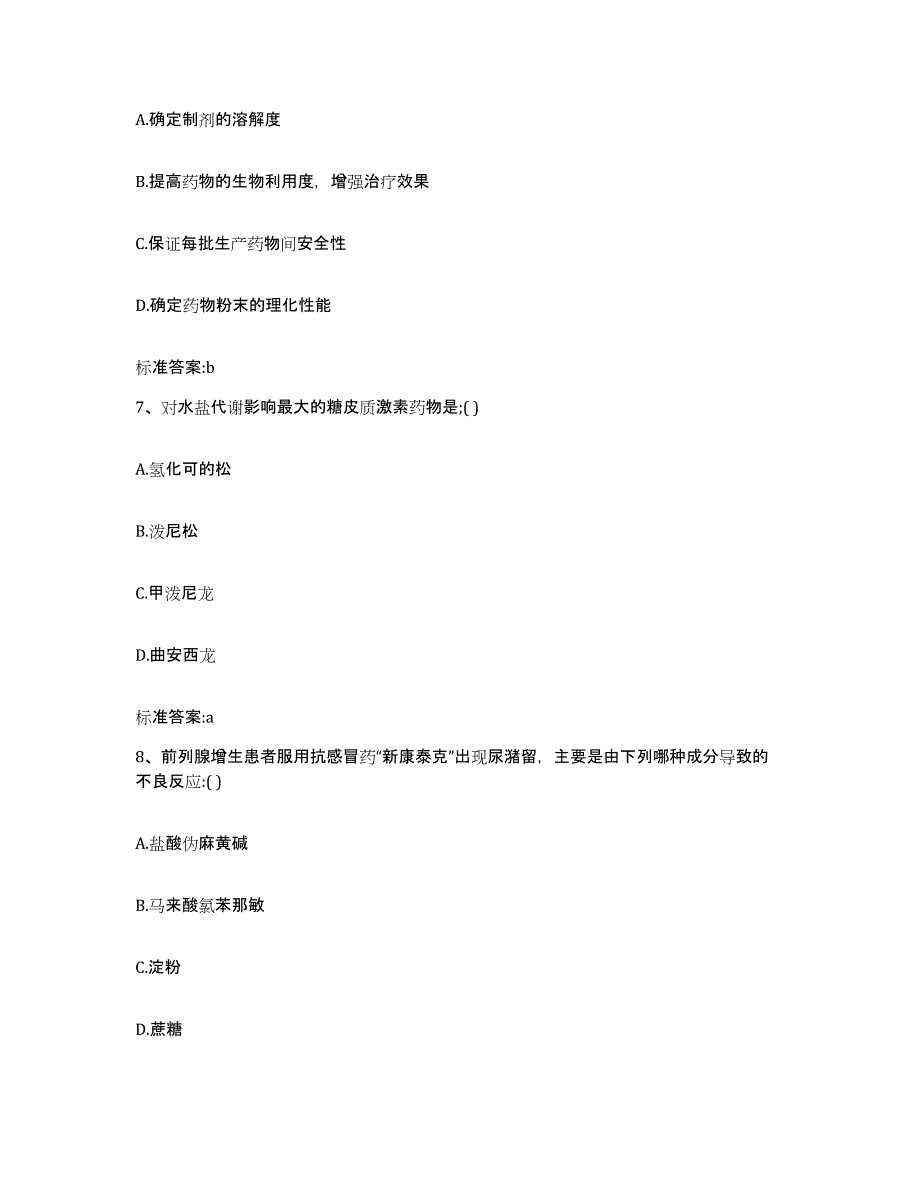 A.确定制剂的溶解度

B.提高药物的生物利用度，增强治疗效果

C.保证每批生产药物间安全性

D.确定药物粉末的理化性能

标准答案:b

7、对水盐代谢影响最大的糖皮质激素药物是;( )

A.氢化可的松

B.泼尼松

C.甲泼尼龙

D.曲安西龙

标准答案:a

8、前列腺增生患者服用抗感冒药“新康泰克”出现尿潴留，主要是由下列哪种成分导致的不良反应:( )

A.盐酸伪麻黄碱

B.马来酸氯苯那敏

C.淀粉

D.蔗糖